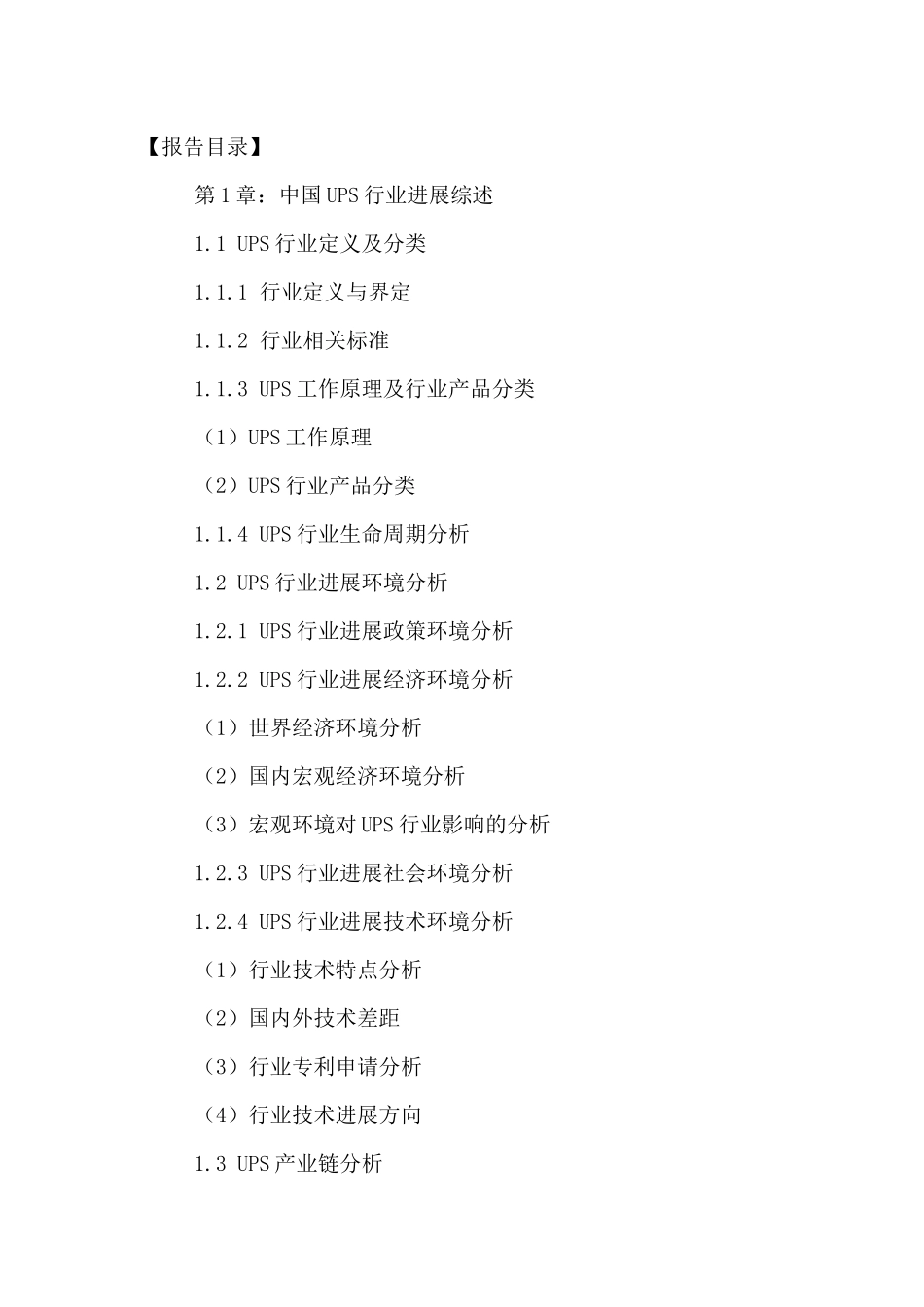 【报告目录】

第1章：中国UPS行业进展综述

1.1 UPS行业定义及分类

1.1.1 行业定义与界定

1.1.2 行业相关标准

1.1.3 UPS工作原理及行业产品分类

（1）UPS工作原理

（2）UPS行业产品分类

1.1.4 UPS行业生命周期分析

1.2 UPS行业进展环境分析

1.2.1 UPS行业进展政策环境分析

1.2.2 UPS行业进展经济环境分析

（1）世界经济环境分析

（2）国内宏观经济环境分析

（3）宏观环境对UPS行业影响的分析

1.2.3 UPS行业进展社会环境分析

1.2.4 UPS行业进展技术环境分析

（1）行业技术特点分析

（2）国内外技术差距

（3）行业专利申请分析

（4）行业技术进展方向

1.3 UPS产业链分析